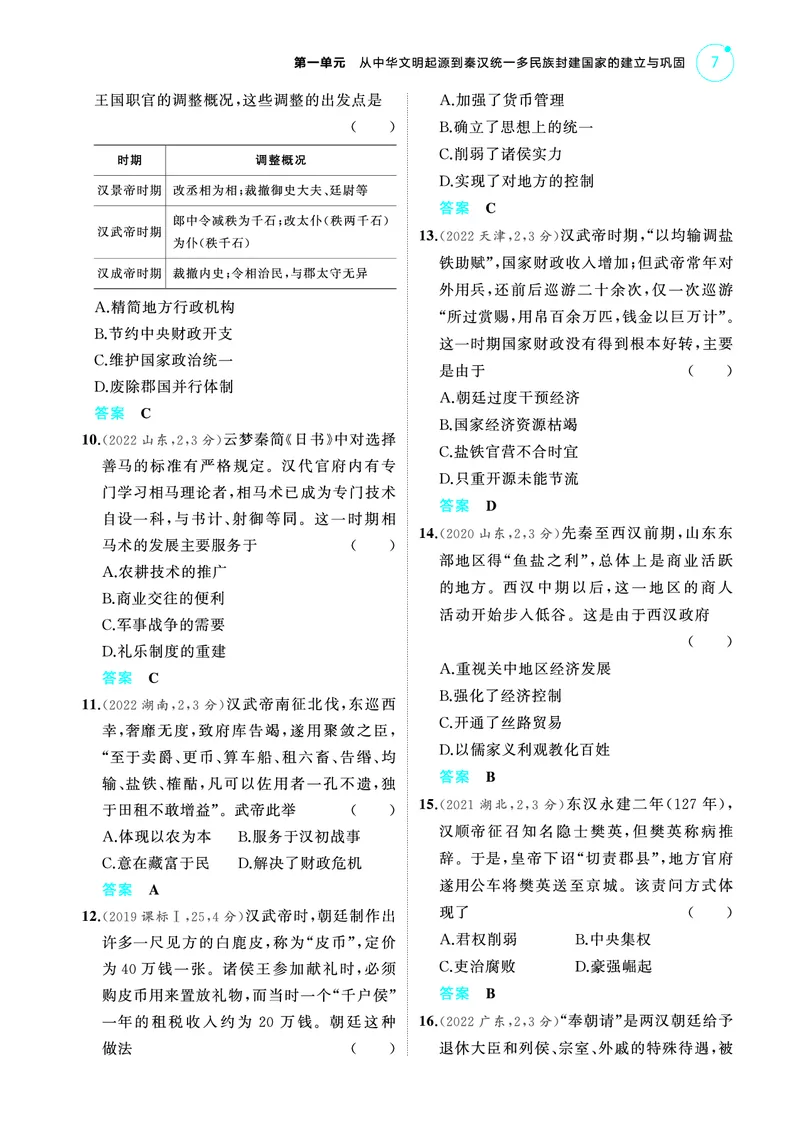 第一单元 从中华文明起源到秦汉统一多民族封建国家的建立与巩固 7

王国职官的调整概况，这些调整的出发点是（ ）

| 时期 | 调整概况 |
|---|---|
| 汉景帝时期 | 改丞相为相；裁撤御史大夫、廷尉等 |
| 汉武帝时期 | 郎中令减秩为千石；改太仆（秩两千石）为仆（秩千石） |
| 汉成帝时期 | 裁撤内史；令相治民，与郡太守无异 |

A.精简地方行政机构
B.节约中央财政开支
C.维护国家政治统一
D.废除郡国并行体制
答案 C

10.（2022山东，2，3分）云梦秦简《日书》中对选择善马的标准有严格规定。汉代官府内有专门学习相马理论者，相马术已成为专门技术自设一科，与书计、射御等同。这一时期相马术的发展主要服务于（ ）
A.农耕技术的推广
B.商业交往的便利
C.军事战争的需要
D.礼乐制度的重建
答案 C

11.（2022湖南，2，3分）汉武帝南征北伐，东巡西幸，奢靡无度，致府库告竭，遂用聚敛之臣，“至于卖爵、更币、算车船、租六畜、告缗、均输、盐铁、榷酤，凡可以佐用者一孔不遗，独于田租不敢增益”。武帝此举（ ）
A.体现以农为本 B.服务于汉初战事
C.意在藏富于民 D.解决了财政危机
答案 A

12.（2019课标Ⅰ，25，4分）汉武帝时，朝廷制作出许多一尺见方的白鹿皮，称为“皮币”，定价为40万钱一张。诸侯王参加献礼时，必须购皮币用来置放礼物，而当时一个“千户侯”一年的租税收入约为20万钱。朝廷这种做法（ ）

A.加强了货币管理
B.确立了思想上的统一
C.削弱了诸侯实力
D.实现了对地方的控制
答案 C

13.（2022天津，2，3分）汉武帝时期，“以均输调盐铁助赋”，国家财政收入增加；但武帝常年对外用兵，还前后巡游二十余次，仅一次巡游“所过赏赐，用帛百余万匹，钱金以巨万计”。这一时期国家财政没有得到根本好转，主要是由于（ ）
A.朝廷过度干预经济
B.国家经济资源枯竭
C.盐铁官营不合时宜
D.只重开源未能节流
答案 D

14.（2020山东，2，3分）先秦至西汉前期，山东东部地区得“鱼盐之利”，总体上是商业活跃的地方。西汉中期以后，这一地区的商人活动开始步入低谷。这是由于西汉政府（ ）
A.重视关中地区经济发展
B.强化了经济控制
C.开通了丝路贸易
D.以儒家义利观教化百姓
答案 B

15.（2021湖北，2，3分）东汉永建二年（127年），汉顺帝征召知名隐士樊英，但樊英称病推辞。于是，皇帝下诏“切责郡县”，地方官府遂用公车将樊英送至京城。该责问方式体现了（ ）
A.君权削弱 B.中央集权
C.吏治腐败 D.豪强崛起
答案 B

16.（2022广东，2，3分）“奉朝请”是两汉朝廷给予退休大臣和列侯、宗室、外戚的特殊待遇，被